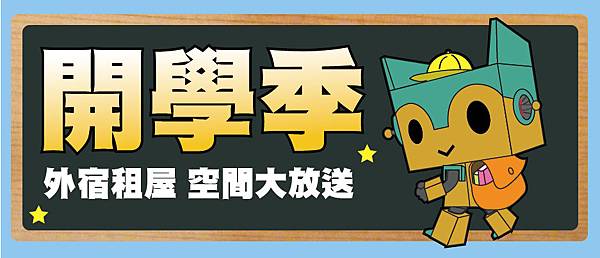 開學季

外宿租屋 空間大放送